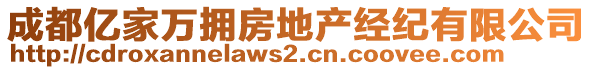 成都亿家万拥房地产经纪有限公司
http://cdroxannelaws2.cn.coovee.com